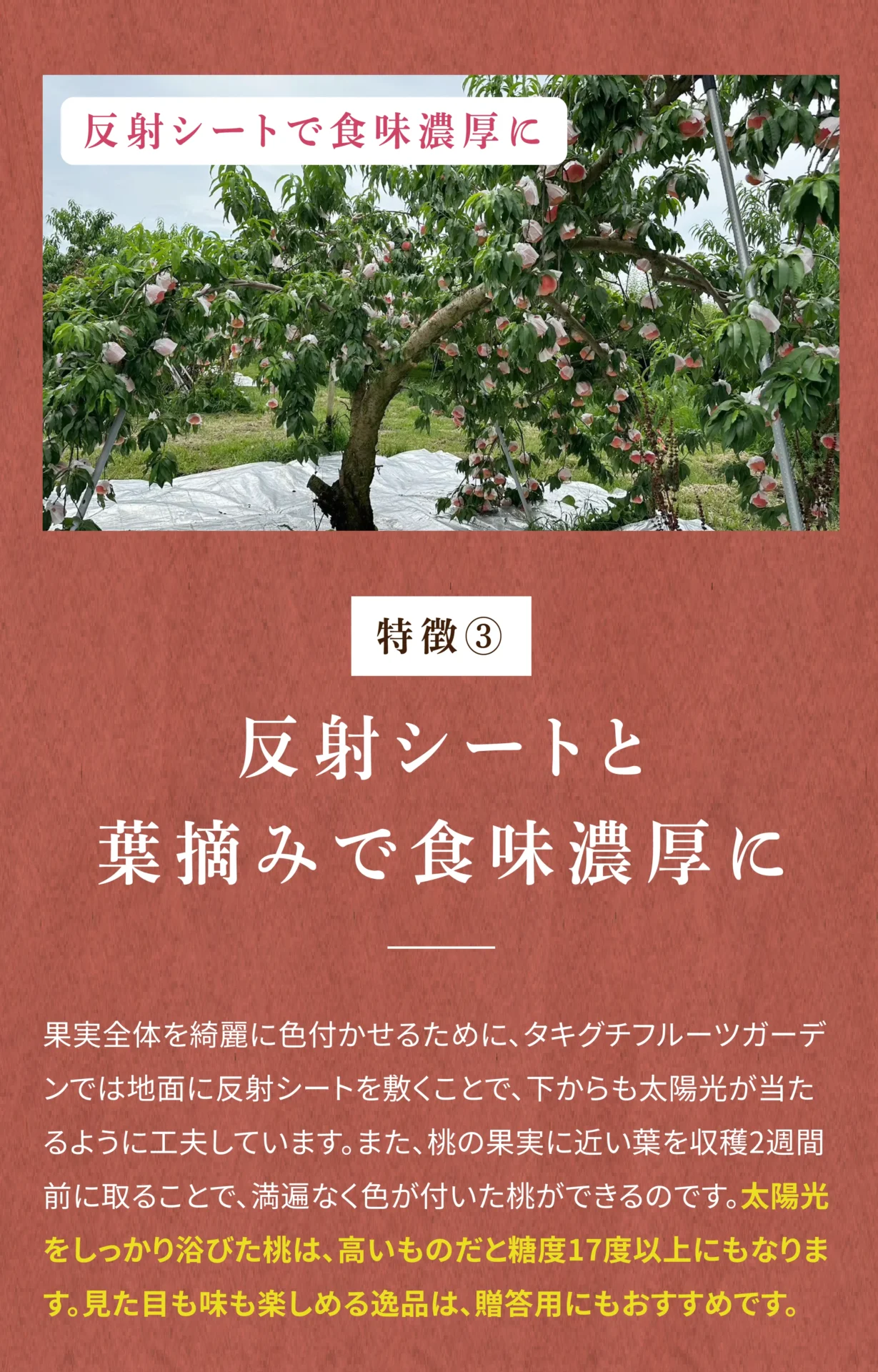 反射シートで食味濃厚に

特徴③

反射シートと
葉摘みで食味濃厚に

果実全体を綺麗に色付かせるために、タキグチフルーツガーデンでは地面に反射シートを敷くことで、下からも太陽光が当たるように工夫しています。また、桃の果実に近い葉を収穫2週間前に取ることで、満遍なく色が付いた桃ができるのです。太陽光をしっかり浴びた桃は、高いものだと糖度17度以上にもなります。見た目も味も楽しめる逸品は、贈答用にもおすすめです。